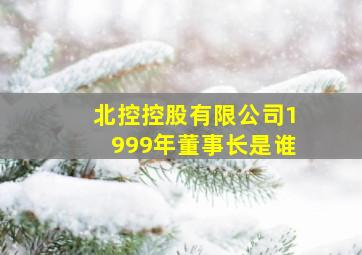 北控控股有限公司1999年董事长是谁